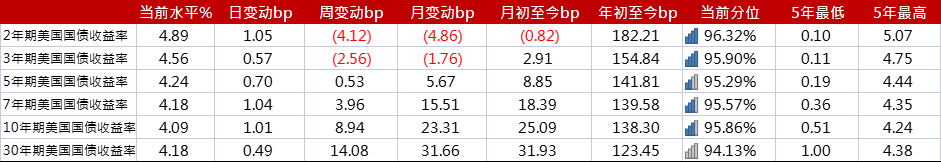 |  | 当前水平% | 日变动bp | 周变动bp | 月变动bp | 月初至今bp | 年初至今bp | 当前分位 | 5年最低 | 5年最高 |
|---|---|---|---|---|---|---|---|---|---|
| 2年期美国国债收益率 | 4.89 | 1.05 | (4.12) | (4.86) | (0.82) | 182.21 | 96.32% | 0.10 | 5.07 |
| 3年期美国国债收益率 | 4.56 | 0.57 | (2.56) | (1.76) | 2.91 | 154.84 | 95.90% | 0.11 | 4.75 |
| 5年期美国国债收益率 | 4.24 | 0.70 | 0.53 | 5.67 | 8.85 | 141.81 | 95.29% | 0.19 | 4.44 |
| 7年期美国国债收益率 | 4.18 | 1.04 | 3.96 | 15.51 | 18.39 | 139.58 | 95.57% | 0.36 | 4.35 |
| 10年期美国国债收益率 | 4.09 | 1.01 | 8.94 | 23.31 | 25.09 | 138.30 | 95.86% | 0.51 | 4.24 |
| 30年期美国国债收益率 | 4.18 | 0.49 | 14.08 | 31.66 | 31.93 | 123.45 | 94.13% | 1.00 | 4.38 |